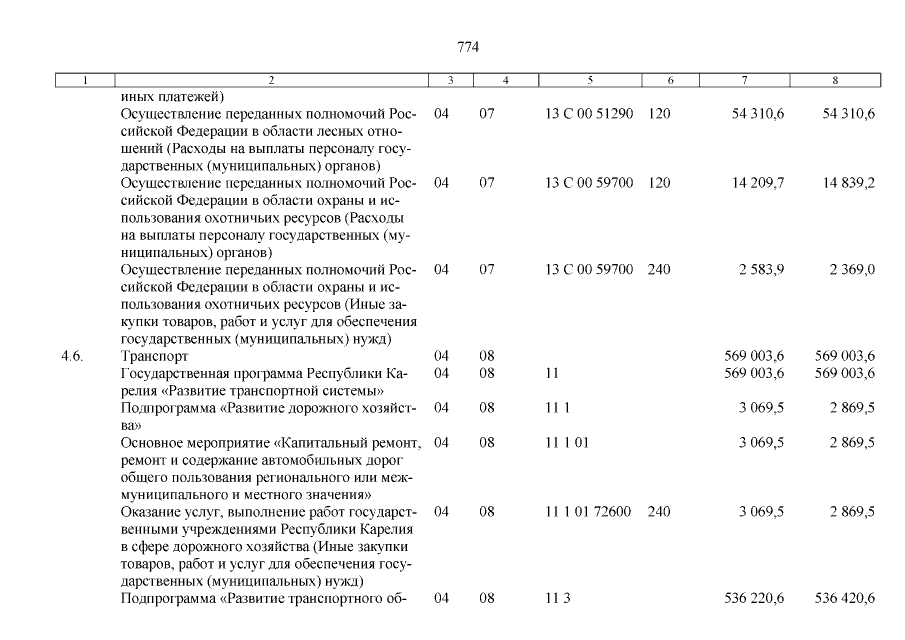 774

| 1 | 2 | 3 | 4 | 5 | 6 | 7 | 8 |
|---|---|---|---|---|---|---|---|
| | иных платежей) | | | | | | |
| | Осуществление переданных полномочий Российской Федерации в области лесных отношений (Расходы на выплаты персоналу государственных (муниципальных) органов) | 04 | 07 | 13 С 00 51290 | 120 | 54 310,6 | 54 310,6 |
| | Осуществление переданных полномочий Российской Федерации в области охраны и использования охотничьих ресурсов (Расходы на выплаты персоналу государственных (муниципальных) органов) | 04 | 07 | 13 С 00 59700 | 120 | 14 209,7 | 14 839,2 |
| | Осуществление переданных полномочий Российской Федерации в области охраны и использования охотничьих ресурсов (Иные закупки товаров, работ и услуг для обеспечения государственных (муниципальных) нужд) | 04 | 07 | 13 С 00 59700 | 240 | 2 583,9 | 2 369,0 |
| 4.6. | Транспорт | 04 | 08 | | | 569 003,6 | 569 003,6 |
| | Государственная программа Республики Карелия «Развитие транспортной системы» | 04 | 08 | 11 | | 569 003,6 | 569 003,6 |
| | Подпрограмма «Развитие дорожного хозяйства» | 04 | 08 | 11 1 | | 3 069,5 | 2 869,5 |
| | Основное мероприятие «Капитальный ремонт, ремонт и содержание автомобильных дорог общего пользования регионального или межмуниципального и местного значения» | 04 | 08 | 11 1 01 | | 3 069,5 | 2 869,5 |
| | Оказание услуг, выполнение работ государственными учреждениями Республики Карелия в сфере дорожного хозяйства (Иные закупки товаров, работ и услуг для обеспечения государственных (муниципальных) нужд) | 04 | 08 | 11 1 01 72600 | 240 | 3 069,5 | 2 869,5 |
| | Подпрограмма «Развитие транспортного об- | 04 | 08 | 11 3 | | 536 220,6 | 536 420,6 |